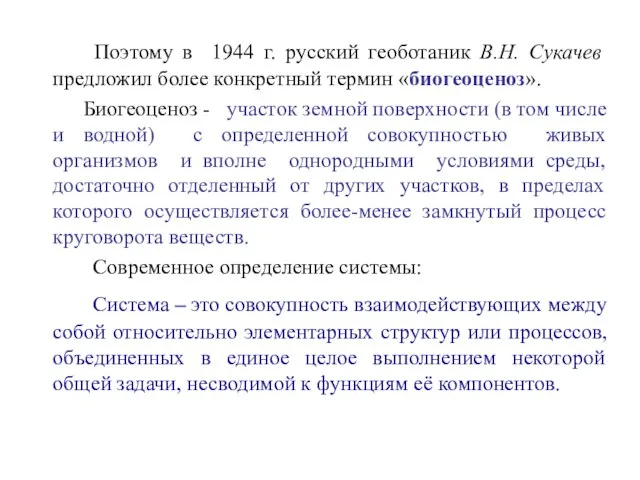 Поэтому в 1944 г. русский геоботаник В.Н. Сукачев предложил более конкретный термин «биогеоценоз».

Биогеоценоз - участок земной поверхности (в том числе и водной) с определенной совокупностью живых организмов и вполне однородными условиями среды, достаточно отделенный от других участков, в пределах которого осуществляется более-менее замкнутый процесс круговорота веществ.

Современное определение системы:

Система – это совокупность взаимодействующих между собой относительно элементарных структур или процессов, объединенных в единое целое выполнением некоторой общей задачи, несводимой к функциям её компонентов.